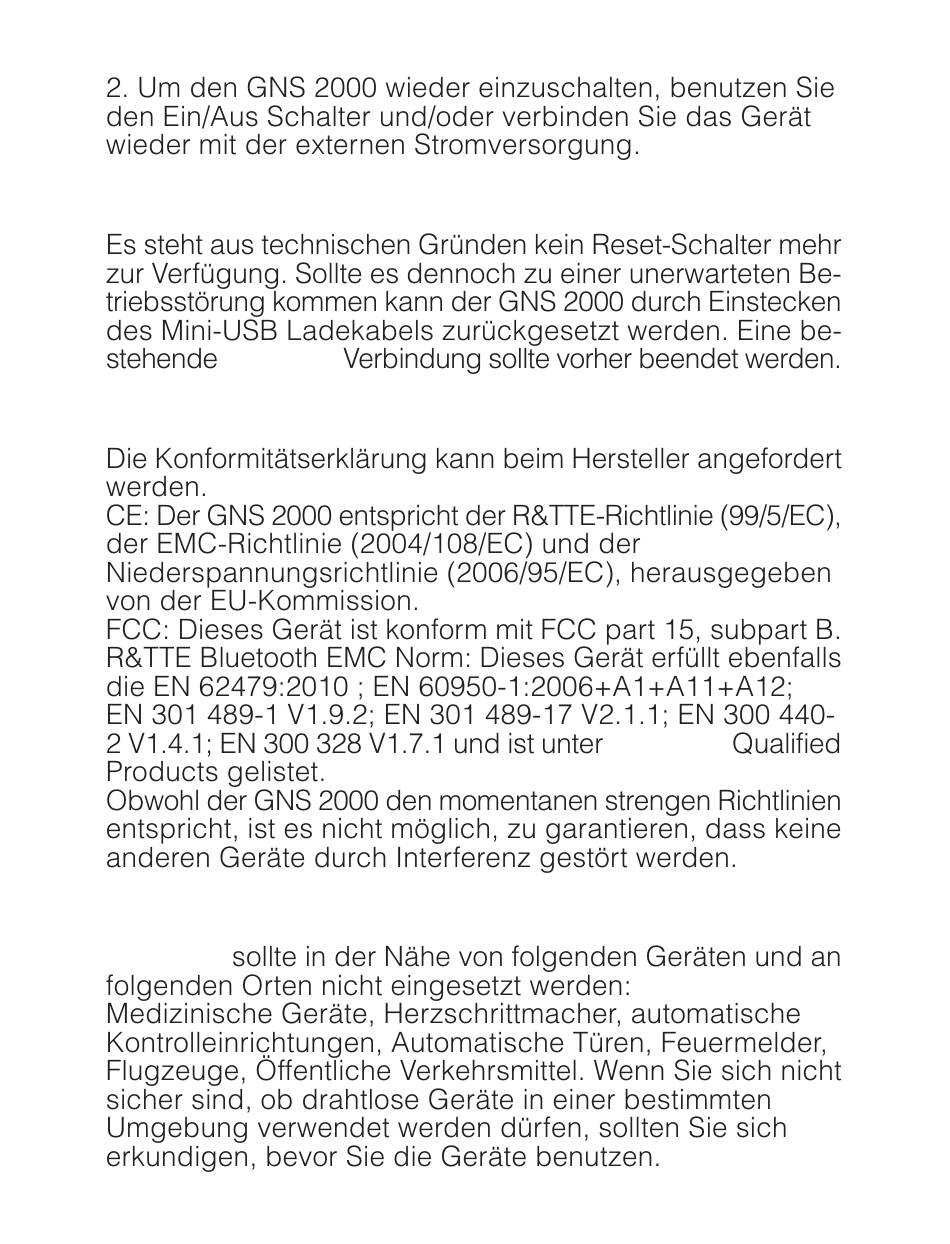 2. Um den GNS 2000 wieder einzuschalten, benutzen Sie den Ein/Aus Schalter und/oder verbinden Sie das Gerät wieder mit der externen Stromversorgung.

Es steht aus technischen Gründen kein Reset-Schalter mehr zur Verfügung. Sollte es dennoch zu einer unerwarteten Betriebsstörung kommen kann der GNS 2000 durch Einstecken des Mini-USB Ladekabels zurückgesetzt werden. Eine bestehende Verbindung sollte vorher beendet werden.

Die Konformitätserklärung kann beim Hersteller angefordert werden.
CE: Der GNS 2000 entspricht der R&TTE-Richtlinie (99/5/EC), der EMC-Richtlinie (2004/108/EC) und der Niederspannungsrichtlinie (2006/95/EC), herausgegeben von der EU-Kommission.
FCC: Dieses Gerät ist konform mit FCC part 15, subpart B.
R&TTE Bluetooth EMC Norm: Dieses Gerät erfüllt ebenfalls die EN 62479:2010 ; EN 60950-1:2006+A1+A11+A12; EN 301 489-1 V1.9.2; EN 301 489-17 V2.1.1; EN 300 440-2 V1.4.1; EN 300 328 V1.7.1 und ist unter Qualified Products gelistet.
Obwohl der GNS 2000 den momentanen strengen Richtlinien entspricht, ist es nicht möglich, zu garantieren, dass keine anderen Geräte durch Interferenz gestört werden.

sollte in der Nähe von folgenden Geräten und an folgenden Orten nicht eingesetzt werden:
Medizinische Geräte, Herzschrittmacher, automatische Kontrolleinrichtungen, Automatische Türen, Feuermelder, Flugzeuge, Öffentliche Verkehrsmittel. Wenn Sie sich nicht sicher sind, ob drahtlose Geräte in einer bestimmten Umgebung verwendet werden dürfen, sollten Sie sich erkundigen, bevor Sie die Geräte benutzen.